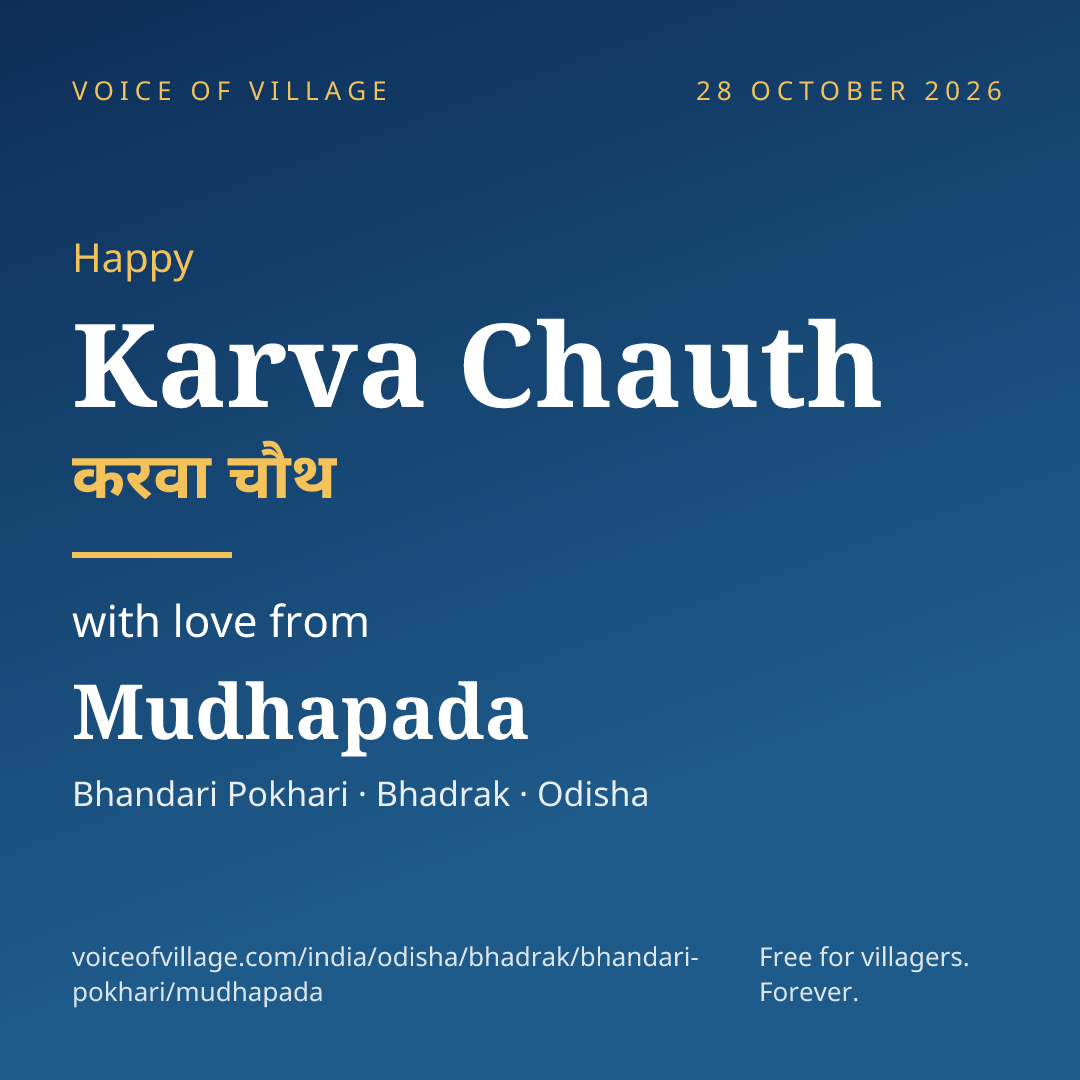 VOICE OF VILLAGE

28 OCTOBER 2026

Happy

Karva Chauth

करवा चौथ

with love from

Mudhapada

Bhandari Pokhari · Bhadrak · Odisha

voiceofvillage.com/india/odisha/bhadrak/bhandari-pokhari/mudhapada

Free for villagers. Forever.